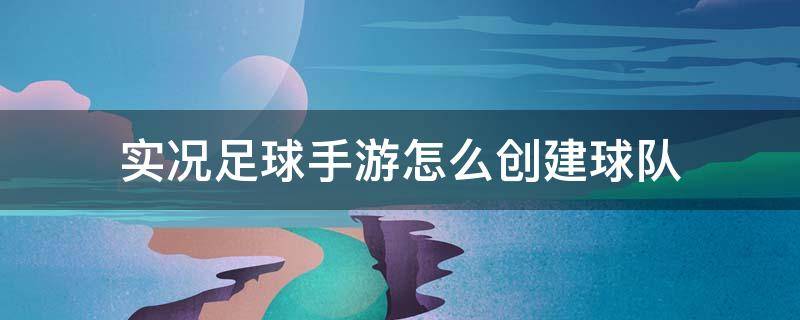 实况足球手游怎么创建球队